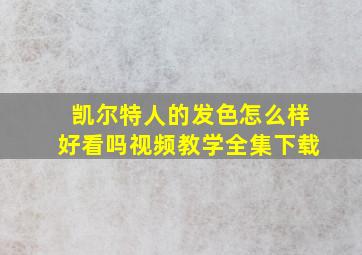 凯尔特人的发色怎么样
好看吗视频教学全集下载